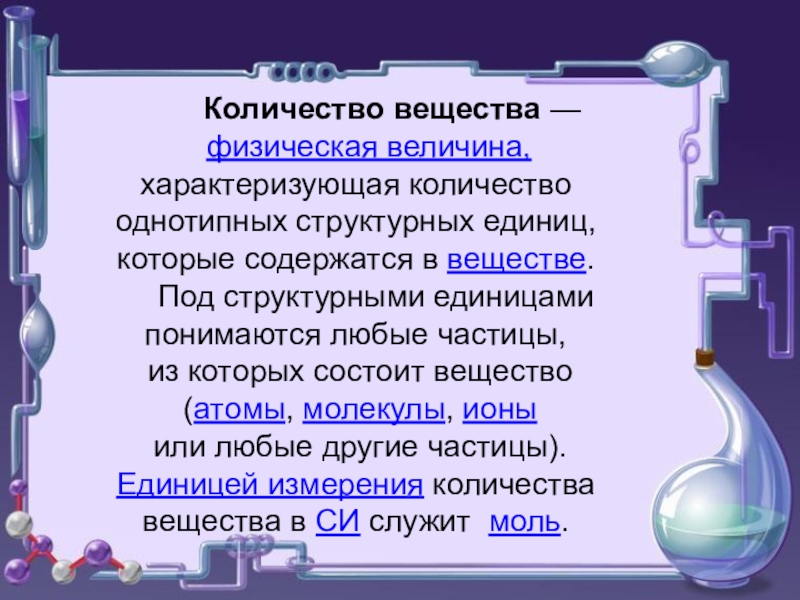 Количество вещества — физическая величина, характеризующая количество однотипных структурных единиц, которые содержатся в веществе.

Под структурными единицами понимаются любые частицы, из которых состоит вещество (атомы, молекулы, ионы или любые другие частицы). Единицей измерения количества вещества в СИ служит моль.